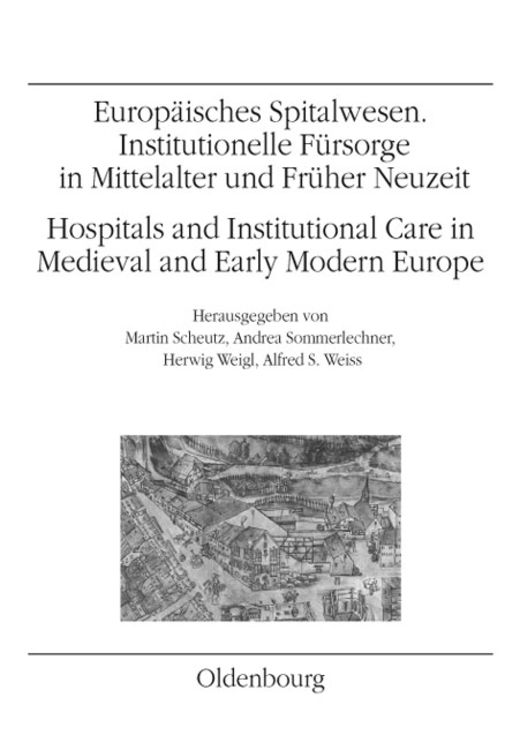 Europäisches Spitalwesen. Institutionelle Fürsorge in Mittelalter und Früher Neuzeit

Hospitals and Institutional Care in Medieval and Early Modern Europe

Herausgegeben von
Martin Scheutz, Andrea Sommerlechner,
Herwig Weigl, Alfred S. Weiss

Oldenbourg